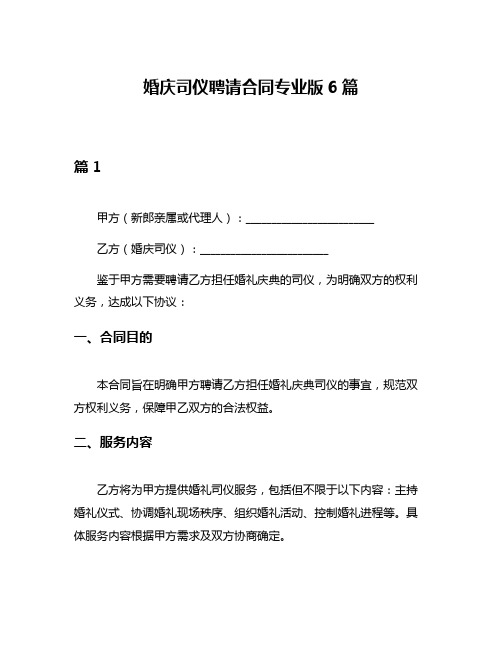 婚庆司仪聘请合同专业版 6 篇

篇 1

甲方（新郎亲属或代理人）：______________________

乙方（婚庆司仪）：______________________

鉴于甲方需要聘请乙方担任婚礼庆典的司仪，为明确双方的权利义务，达成以下协议：

一、合同目的

本合同旨在明确甲方聘请乙方担任婚礼庆典司仪的事宜，规范双方权利义务，保障甲乙双方的合法权益。

二、服务内容

乙方将为甲方提供婚礼司仪服务，包括但不限于以下内容：主持婚礼仪式、协调婚礼现场秩序、组织婚礼活动、控制婚礼进程等。具体服务内容根据甲方需求及双方协商确定。